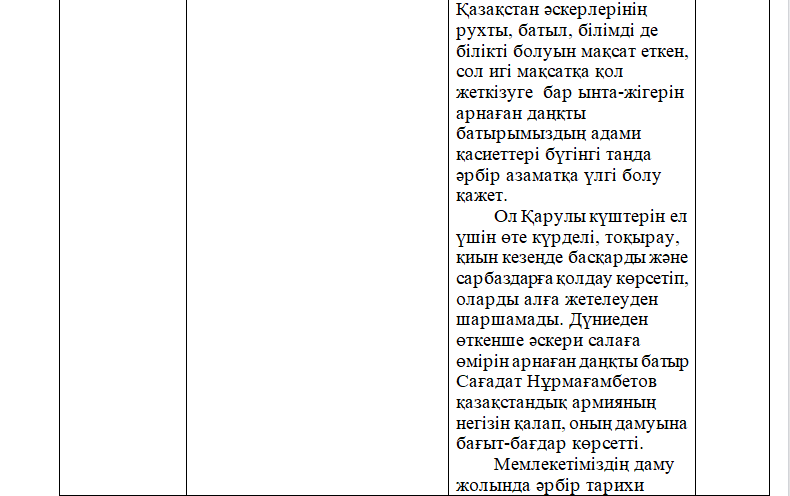 Қазақстан әскерлерінің рухты, батыл, білімді де білікті болуын мақсат еткен, сол игі мақсатқа қол жеткізуге бар ынта-жігерін арнаған даңқты батырымыздың адами қасиеттері бүгінгі таңда әрбір азаматқа үлгі болу қажет.

Ол Қарулы күштерін ел үшін өте күрделі, тоқырау, қиын кезеңде басқарды және сарбаздарға қолдау көрсетіп, оларды алға жетелеуден шаршамады. Дүниеден өткенше әскери салаға өмірін арнаған даңқты батыр Сағадат Нұрмағамбетов қазақстандық армияның негізін қалап, оның дамуына бағыт-бағдар көрсетті.

Мемлекетіміздің даму жолында әрбір тарихи